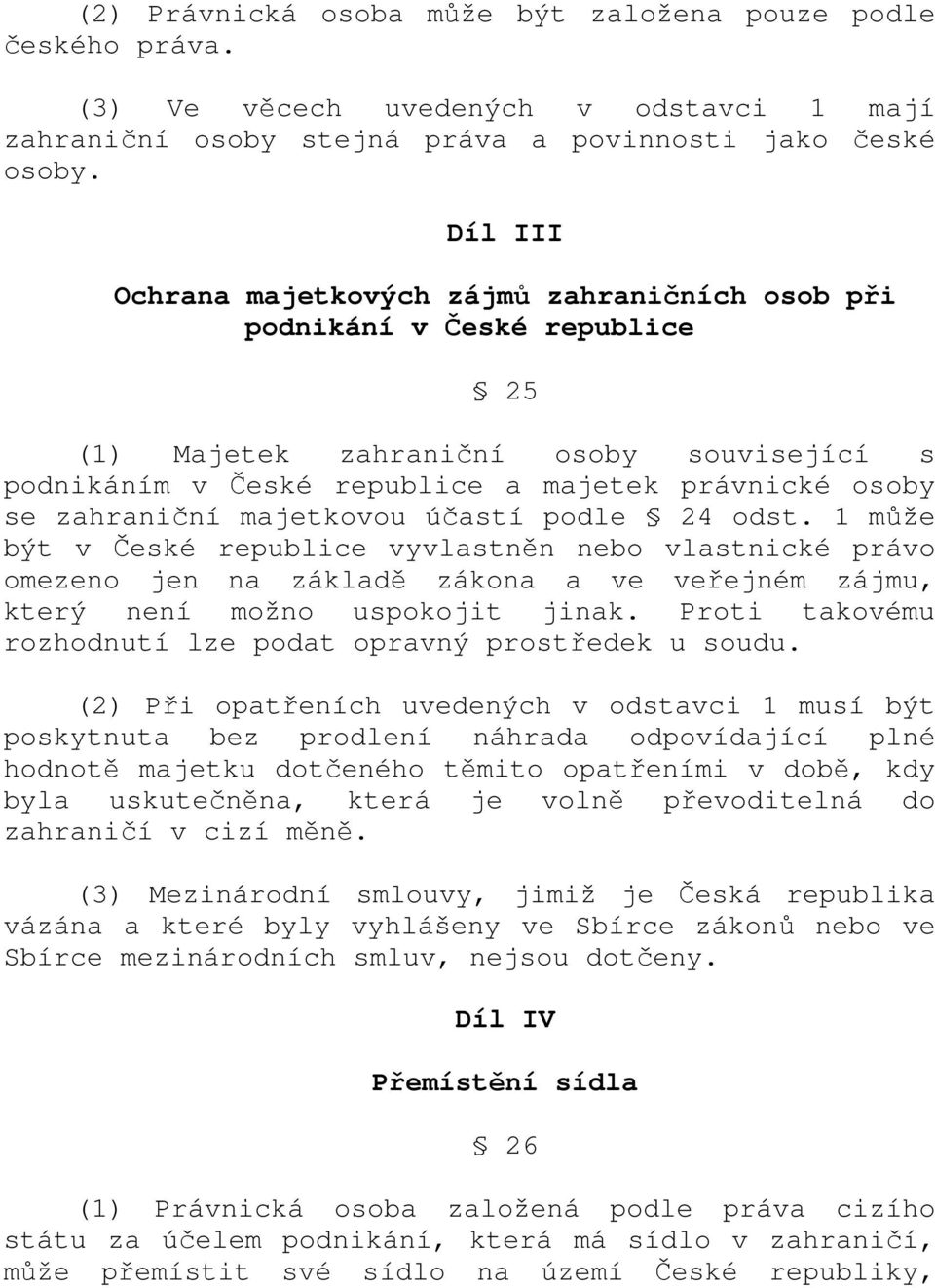 (2) Právnická osoba může být založena pouze podle českého práva.

(3) Ve věcech uvedených v odstavci 1 mají zahraniční osoby stejná práva a povinnosti jako české osoby.

Díl III

Ochrana majetkových zájmů zahraničních osob při podnikání v České republice

§ 25

(1) Majetek zahraniční osoby související s podnikáním v České republice a majetek právnické osoby se zahraniční majetkovou účastí podle § 24 odst. 1 může být v České republice vyvlastněn nebo vlastnické právo omezeno jen na základě zákona a ve veřejném zájmu, který není možno uspokojit jinak. Proti takovému rozhodnutí lze podat opravný prostředek u soudu.

(2) Při opatřeních uvedených v odstavci 1 musí být poskytnuta bez prodlení náhrada odpovídající plné hodnotě majetku dotčeného těmito opatřeními v době, kdy byla uskutečněna, která je volně převoditelná do zahraničí v cizí měně.

(3) Mezinárodní smlouvy, jimiž je Česká republika vázána a které byly vyhlášeny ve Sbírce zákonů nebo ve Sbírce mezinárodních smluv, nejsou dotčeny.

Díl IV

Přemístění sídla

§ 26

(1) Právnická osoba založená podle práva cizího státu za účelem podnikání, která má sídlo v zahraničí, může přemístit své sídlo na území České republiky,